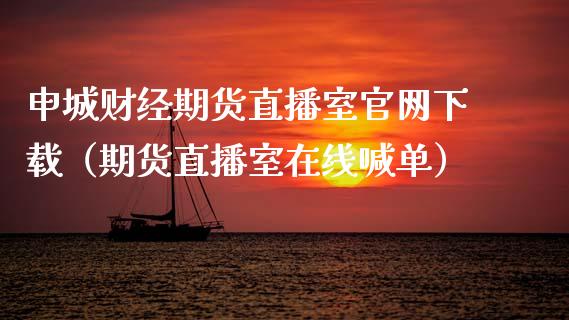 申城财经期货直播室官网下载（期货直播室在线喊单）